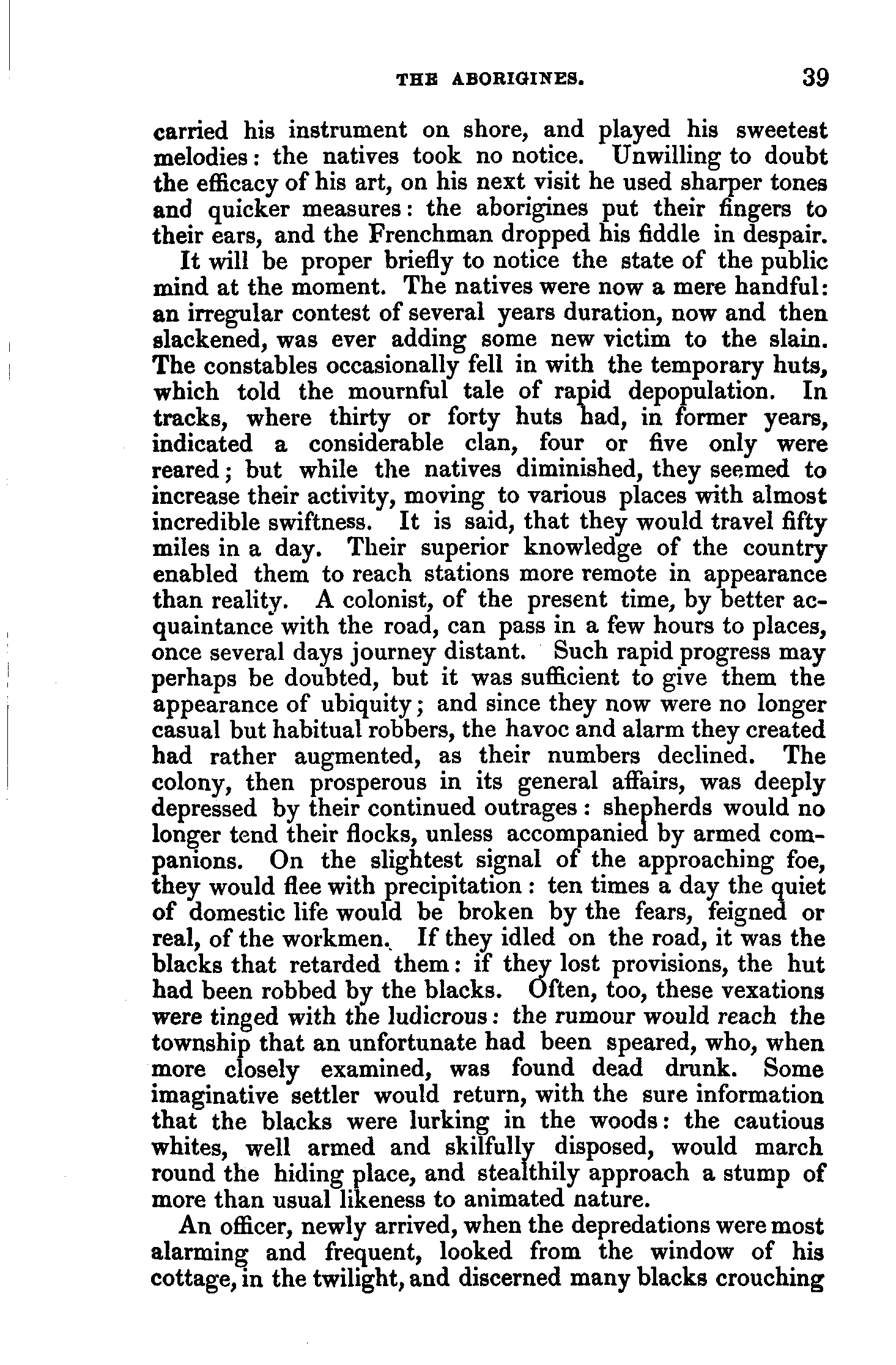 THE ABORIGINES. 39

carried his instrument on shore, and played his sweetest melodies: the natives took no notice. Unwilling to doubt the efficacy of his art, on his next visit he used sharper tones and quicker measures: the aborigines put their fingers to their ears, and the Frenchman dropped his fiddle in despair.

It will be proper briefly to notice the state of the public mind at the moment. The natives were now a mere handful: an irregular contest of several years duration, now and then slackened, was ever adding some new victim to the slain. The constables occasionally fell in with the temporary huts, which told the mournful tale of rapid depopulation. In tracks, where thirty or forty huts had, in former years, indicated a considerable clan, four or five only were reared; but while the natives diminished, they seemed to increase their activity, moving to various places with almost incredible swiftness. It is said, that they would travel fifty miles in a day. Their superior knowledge of the country enabled them to reach stations more remote in appearance than reality. A colonist, of the present time, by better acquaintance with the road, can pass in a few hours to places, once several days journey distant. Such rapid progress may perhaps be doubted, but it was sufficient to give them the appearance of ubiquity; and since they now were no longer casual but habitual robbers, the havoc and alarm they created had rather augmented, as their numbers declined. The colony, then prosperous in its general affairs, was deeply depressed by their continued outrages: shepherds would no longer tend their flocks, unless accompanied by armed companions. On the slightest signal of the approaching foe, they would flee with precipitation: ten times a day the quiet of domestic life would be broken by the fears, feigned or real, of the workmen. If they idled on the road, it was the blacks that retarded them: if they lost provisions, the hut had been robbed by the blacks. Often, too, these vexations were tinged with the ludicrous: the rumour would reach the township that an unfortunate had been speared, who, when more closely examined, was found dead drunk. Some imaginative settler would return, with the sure information that the blacks were lurking in the woods: the cautious whites, well armed and skilfully disposed, would march round the hiding place, and stealthily approach a stump of more than usual likeness to animated nature.

An officer, newly arrived, when the depredations were most alarming and frequent, looked from the window of his cottage, in the twilight, and discerned many blacks crouching